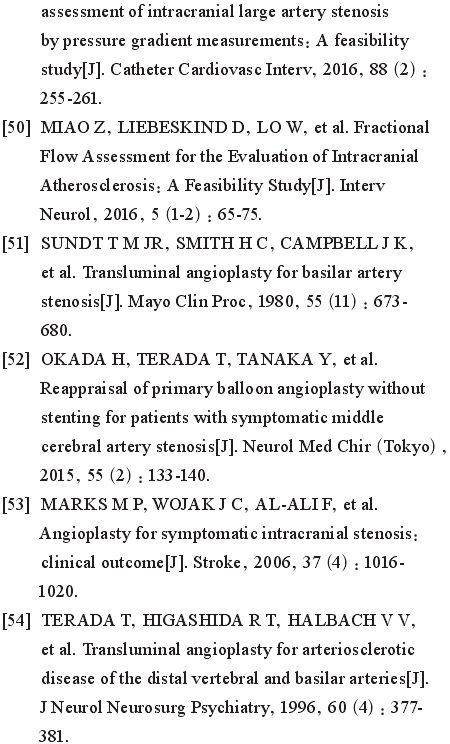 assessment of intracranial large artery stenosis by pressure gradient measurements: A feasibility study[J]. Catheter Cardiovasc Interv, 2016, 88 (2): 255-261.

[50] MIAO Z, LIEBESKIND D, LO W, et al. Fractional Flow Assessment for the Evaluation of Intracranial Atherosclerosis: A Feasibility Study[J]. Interv Neurol, 2016, 5 (1-2): 65-75.

[51] SUNDT T M JR, SMITH H C, CAMPBELL J K, et al. Transluminal angioplasty for basilar artery stenosis[J]. Mayo Clin Proc, 1980, 55 (11): 673-680.

[52] OKADA H, TERADA T, TANAKA Y, et al. Reappraisal of primary balloon angioplasty without stenting for patients with symptomatic middle cerebral artery stenosis[J]. Neurol Med Chir (Tokyo), 2015, 55 (2): 133-140.

[53] MARKS M P, WOJAK J C, AL-ALI F, et al. Angioplasty for symptomatic intracranial stenosis: clinical outcome[J]. Stroke, 2006, 37 (4): 1016-1020.

[54] TERADA T, HIGASHIDA R T, HALBACH V V, et al. Transluminal angioplasty for arteriosclerotic disease of the distal vertebral and basilar arteries[J]. J Neurol Neurosurg Psychiatry, 1996, 60 (4): 377-381.